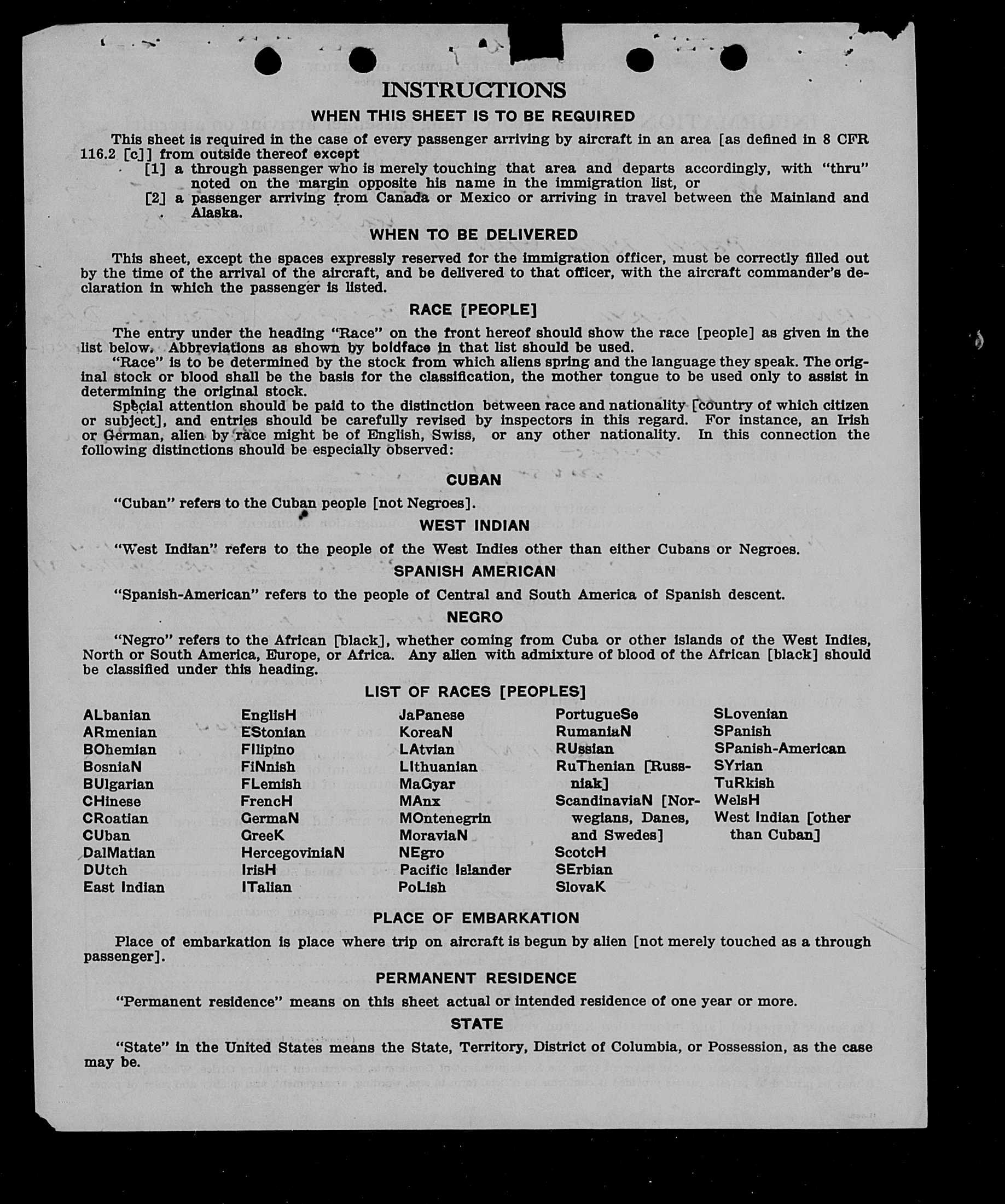 INSTRUCTIONS

WHEN THIS SHEET IS TO BE REQUIRED

This sheet is required in the case of every passenger arriving by aircraft in an area [as defined in 8 CFR 116.2 [c]] from outside thereof except

[1] a through passenger who is merely touching that area and departs accordingly, with "thru" noted on the margin opposite his name in the immigration list, or

[2] a passenger arriving from Canada or Mexico or arriving in travel between the Mainland and Alaska.

WHEN TO BE DELIVERED

This sheet, except the spaces expressly reserved for the immigration officer, must be correctly filled out by the time of the arrival of the aircraft, and be delivered to that officer, with the aircraft commander's declaration in which the passenger is listed.

RACE [PEOPLE]

The entry under the heading "Race" on the front hereof should show the race [people] as given in the list below. Abbreviations as shown by boldface in that list should be used.

"Race" is to be determined by the stock from which aliens spring and the language they speak. The original stock or blood shall be the basis for the classification, the mother tongue to be used only to assist in determining the original stock.

Special attention should be paid to the distinction between race and nationality [country of which citizen or subject], and entries should be carefully revised by inspectors in this regard. For instance, an Irish or German, alien by race might be of English, Swiss, or any other nationality. In this connection the following distinctions should be especially observed:

CUBAN

"Cuban" refers to the Cuban people [not Negroes].

WEST INDIAN

"West Indian" refers to the people of the West Indies other than either Cubans or Negroes.

SPANISH AMERICAN

"Spanish-American" refers to the people of Central and South America of Spanish descent.

NEGRO

"Negro" refers to the African [black], whether coming from Cuba or other islands of the West Indies, North or South America, Europe, or Africa. Any alien with admixture of blood of the African [black] should be classified under this heading.

LIST OF RACES [PEOPLES]

ALbanian
ARmenian
BOhemian
BosniaN
BUlgarian
CHinese
CRoatian
CUban
DalMatian
DUtch
East Indian

EnglisH
EStonian
FIlipino
FiNnish
FLemish
FrencH
GermaN
GreeK
HercegoviniaN
IrisH
ITalian

JaPanese
KoreaN
LAtvian
LIthuanian
MaGyar
MAnx
MOntenegrin
MoraviaN
NEgro
Pacific Islander
PoLish

PortugueSe
RumaniaN
RUssian
RuThenian [Russniak]
ScandinaviaN [Norwegians, Danes, and Swedes]
ScotcH
SErbian
SlovaK

SLovenian
SPanish
SPanish-American
SYrian
TuRkish
WelsH
West Indian [other than Cuban]

PLACE OF EMBARKATION

Place of embarkation is place where trip on aircraft is begun by alien [not merely touched as a through passenger].

PERMANENT RESIDENCE

"Permanent residence" means on this sheet actual or intended residence of one year or more.

STATE

"State" in the United States means the State, Territory, District of Columbia, or Possession, as the case may be.